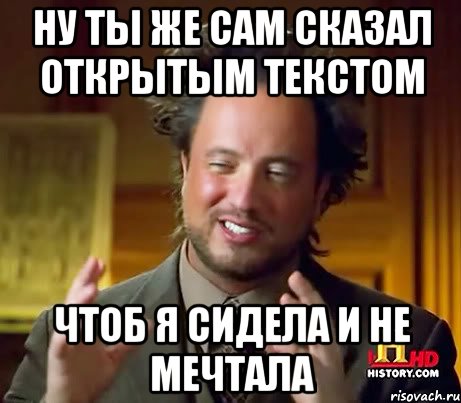 НУ ТЫ ЖЕ САМ СКАЗАЛ ОТКРЫТЫМ ТЕКСТОМ

ЧТОБ Я СИДЕЛА И НЕ МЕЧТАЛА

HD
HISTORY.COM

risovach.ru